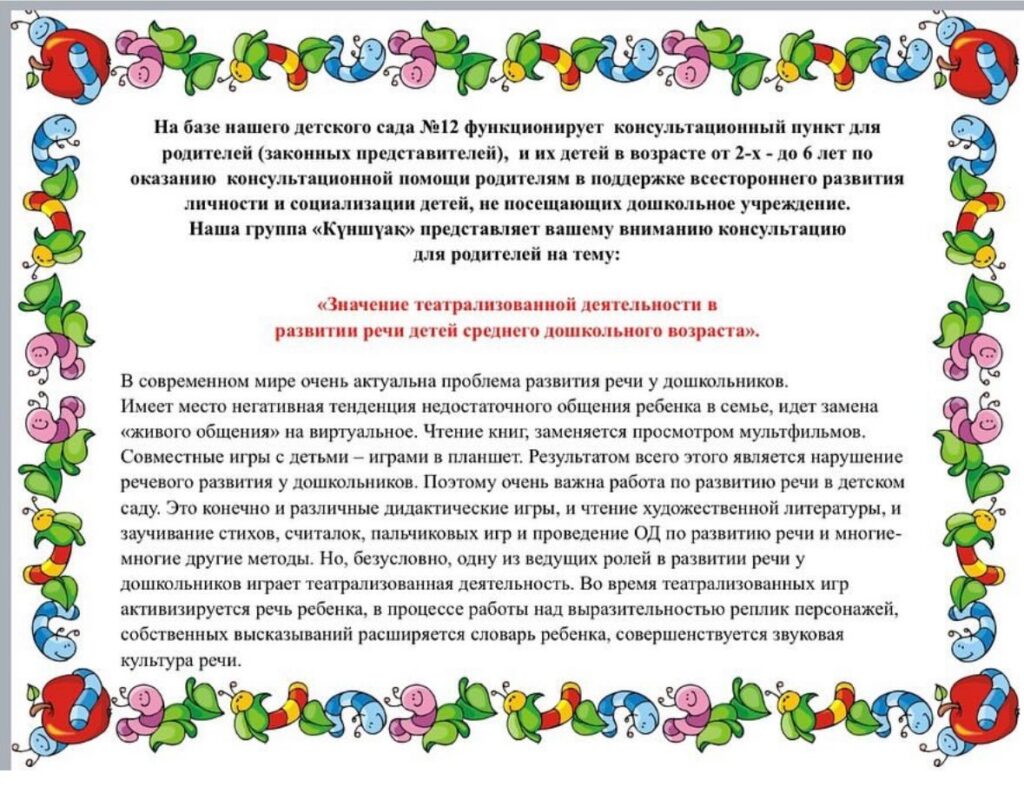 На базе нашего детского сада №12 функционирует консультационный пункт для родителей (законных представителей), и их детей в возрасте от 2-х - до 6 лет по оказанию консультационной помощи родителям в поддержке всестороннего развития личности и социализации детей, не посещающих дошкольное учреждение.
Наша группа «Күншуақ» представляет вашему вниманию консультацию для родителей на тему:

«Значение театрализованной деятельности в развитии речи детей среднего дошкольного возраста».

В современном мире очень актуальна проблема развития речи у дошкольников.
Имеет место негативная тенденция недостаточного общения ребенка в семье, идет замена «живого общения» на виртуальное. Чтение книг, заменяется просмотром мультфильмов. Совместные игры с детьми – играми в планшет. Результатом всего этого является нарушение речевого развития у дошкольников. Поэтому очень важна работа по развитию речи в детском саду. Это конечно и различные дидактические игры, и чтение художественной литературы, и заучивание стихов, считалок, пальчиковых игр и проведение ОД по развитию речи и многие-многие другие методы. Но, безусловно, одну из ведущих ролей в развитии речи у дошкольников играет театрализованная деятельность. Во время театрализованных игр активизируется речь ребенка, в процессе работы над выразительностью реплик персонажей, собственных высказываний расширяется словарь ребенка, совершенствуется звуковая культура речи.